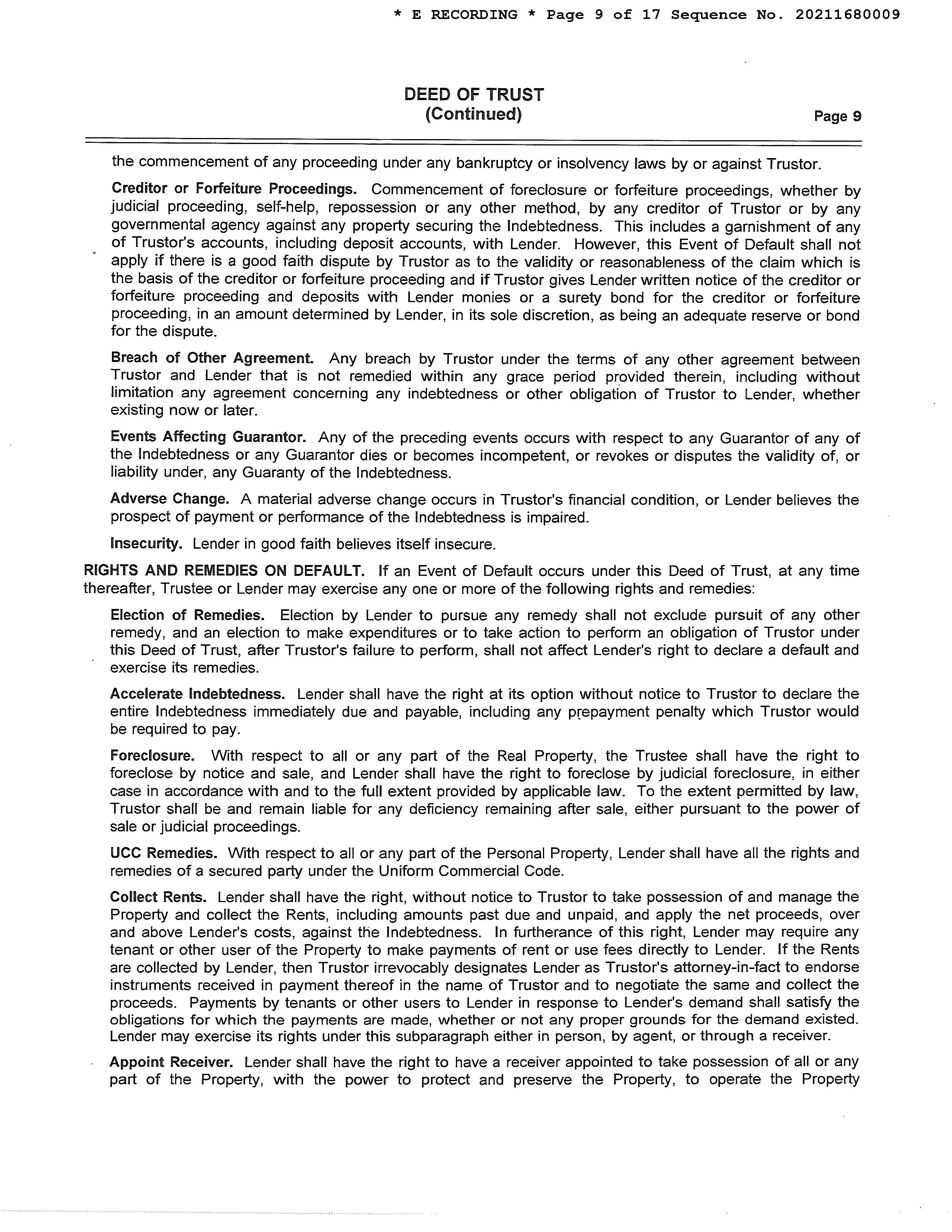 * E RECORDING * Page 9 of 17 Sequence No. 20211680009

DEED OF TRUST
(Continued)
Page 9

the commencement of any proceeding under any bankruptcy or insolvency laws by or against Trustor.

Creditor or Forfeiture Proceedings. Commencement of foreclosure or forfeiture proceedings, whether by judicial proceeding, self-help, repossession or any other method, by any creditor of Trustor or by any governmental agency against any property securing the Indebtedness. This includes a garnishment of any of Trustor's accounts, including deposit accounts, with Lender. However, this Event of Default shall not apply if there is a good faith dispute by Trustor as to the validity or reasonableness of the claim which is the basis of the creditor or forfeiture proceeding and if Trustor gives Lender written notice of the creditor or forfeiture proceeding and deposits with Lender monies or a surety bond for the creditor or forfeiture proceeding, in an amount determined by Lender, in its sole discretion, as being an adequate reserve or bond for the dispute.

Breach of Other Agreement. Any breach by Trustor under the terms of any other agreement between Trustor and Lender that is not remedied within any grace period provided therein, including without limitation any agreement concerning any indebtedness or other obligation of Trustor to Lender, whether existing now or later.

Events Affecting Guarantor. Any of the preceding events occurs with respect to any Guarantor of any of the Indebtedness or any Guarantor dies or becomes incompetent, or revokes or disputes the validity of, or liability under, any Guaranty of the Indebtedness.

Adverse Change. A material adverse change occurs in Trustor's financial condition, or Lender believes the prospect of payment or performance of the Indebtedness is impaired.

Insecurity. Lender in good faith believes itself insecure.

RIGHTS AND REMEDIES ON DEFAULT. If an Event of Default occurs under this Deed of Trust, at any time thereafter, Trustee or Lender may exercise any one or more of the following rights and remedies:

Election of Remedies. Election by Lender to pursue any remedy shall not exclude pursuit of any other remedy, and an election to make expenditures or to take action to perform an obligation of Trustor under this Deed of Trust, after Trustor's failure to perform, shall not affect Lender's right to declare a default and exercise its remedies.

Accelerate Indebtedness. Lender shall have the right at its option without notice to Trustor to declare the entire Indebtedness immediately due and payable, including any prepayment penalty which Trustor would be required to pay.

Foreclosure. With respect to all or any part of the Real Property, the Trustee shall have the right to foreclose by notice and sale, and Lender shall have the right to foreclose by judicial foreclosure, in either case in accordance with and to the full extent provided by applicable law. To the extent permitted by law, Trustor shall be and remain liable for any deficiency remaining after sale, either pursuant to the power of sale or judicial proceedings.

UCC Remedies. With respect to all or any part of the Personal Property, Lender shall have all the rights and remedies of a secured party under the Uniform Commercial Code.

Collect Rents. Lender shall have the right, without notice to Trustor to take possession of and manage the Property and collect the Rents, including amounts past due and unpaid, and apply the net proceeds, over and above Lender's costs, against the Indebtedness. In furtherance of this right, Lender may require any tenant or other user of the Property to make payments of rent or use fees directly to Lender. If the Rents are collected by Lender, then Trustor irrevocably designates Lender as Trustor's attorney-in-fact to endorse instruments received in payment thereof in the name of Trustor and to negotiate the same and collect the proceeds. Payments by tenants or other users to Lender in response to Lender's demand shall satisfy the obligations for which the payments are made, whether or not any proper grounds for the demand existed. Lender may exercise its rights under this subparagraph either in person, by agent, or through a receiver.

Appoint Receiver. Lender shall have the right to have a receiver appointed to take possession of all or any part of the Property, with the power to protect and preserve the Property, to operate the Property